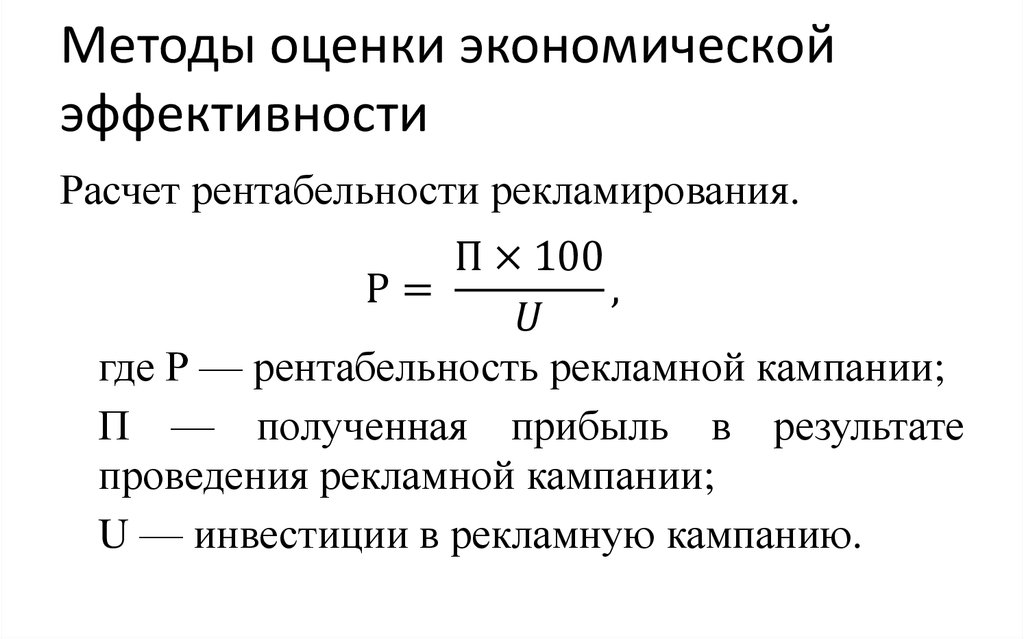 Методы оценки экономической эффективности

Расчет рентабельности рекламирования.

$Р = \frac{П \times 100}{U},$

где Р — рентабельность рекламной кампании;

П — полученная прибыль в результате проведения рекламной кампании;

U — инвестиции в рекламную кампанию.